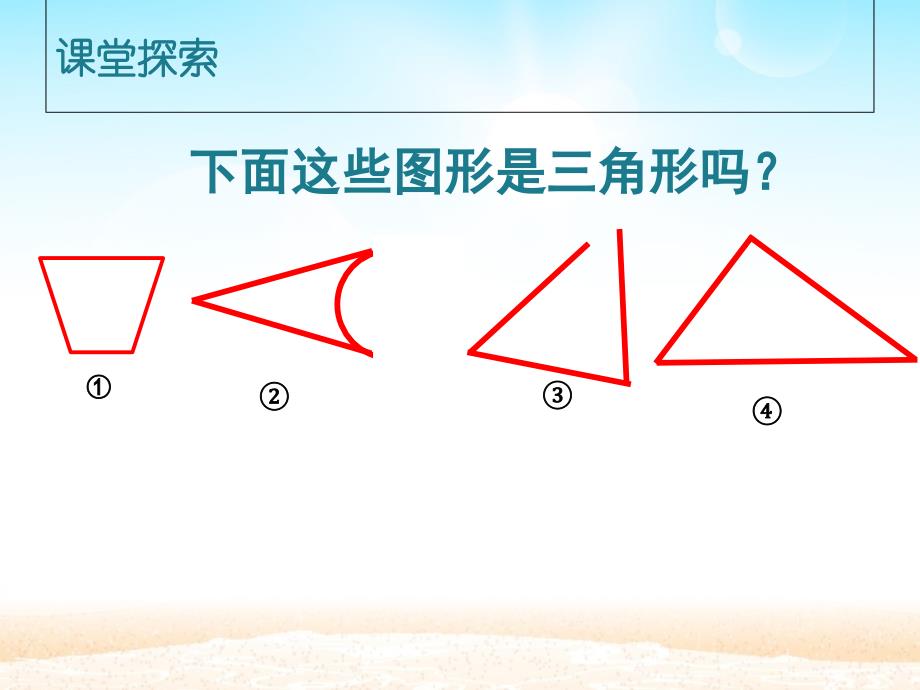 课堂探索

下面这些图形是三角形吗？

①

②

③

④